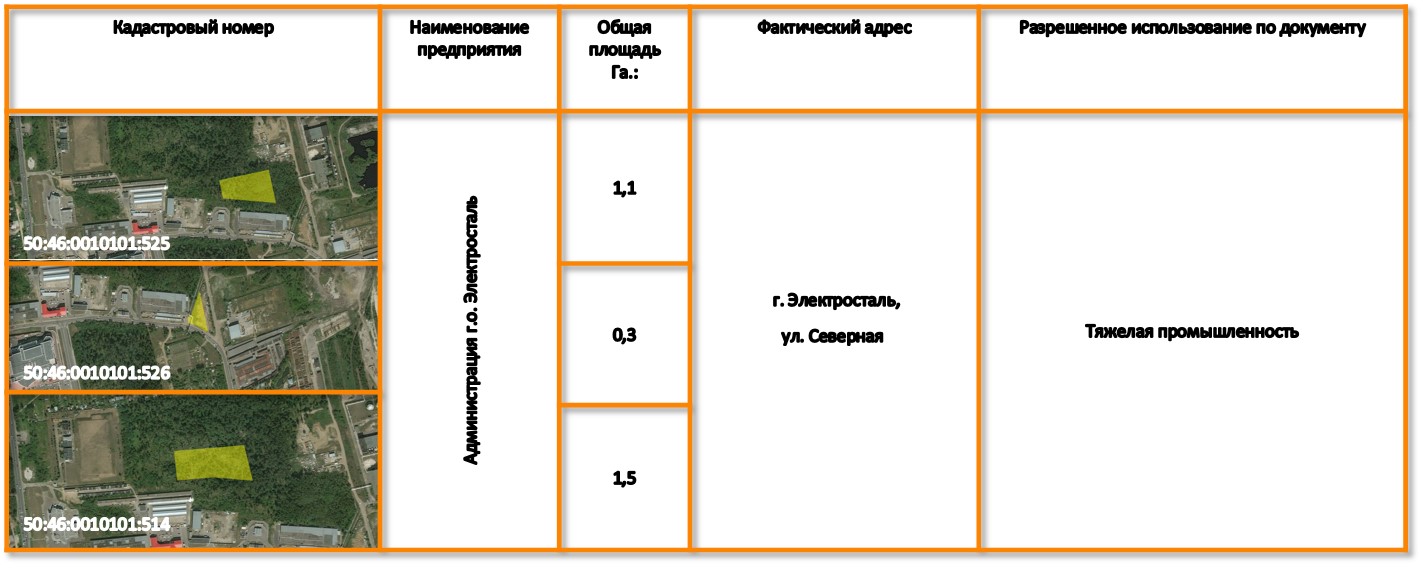 | Кадастровый номер | Наименование предприятия | Общая площадь Га.: | Фактический адрес | Разрешенное использование по документу |
|---|---|---|---|---|
| 50:46:0010101:525 | Администрация г.о. Электросталь | 1,1 | г. Электросталь, ул. Северная | Тяжелая промышленность |
| 50:46:0010101:526 | | 0,3 | | |
| 50:46:0010101:514 | | 1,5 | | |